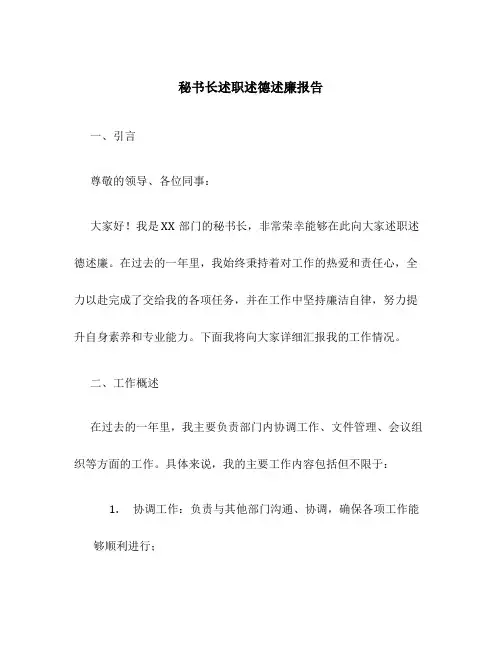 秘书长述职述德述廉报告

一、引言

尊敬的领导、各位同事：

大家好！我是XX部门的秘书长，非常荣幸能够在此向大家述职述德述廉。在过去的一年里，我始终秉持着对工作的热爱和责任心，全力以赴完成了交给我的各项任务，并在工作中坚持廉洁自律，努力提升自身素养和专业能力。下面我将向大家详细汇报我的工作情况。

二、工作概述

在过去的一年里，我主要负责部门内协调工作、文件管理、会议组织等方面的工作。具体来说，我的主要工作内容包括但不限于：

1. 协调工作：负责与其他部门沟通、协调，确保各项工作能够顺利进行；